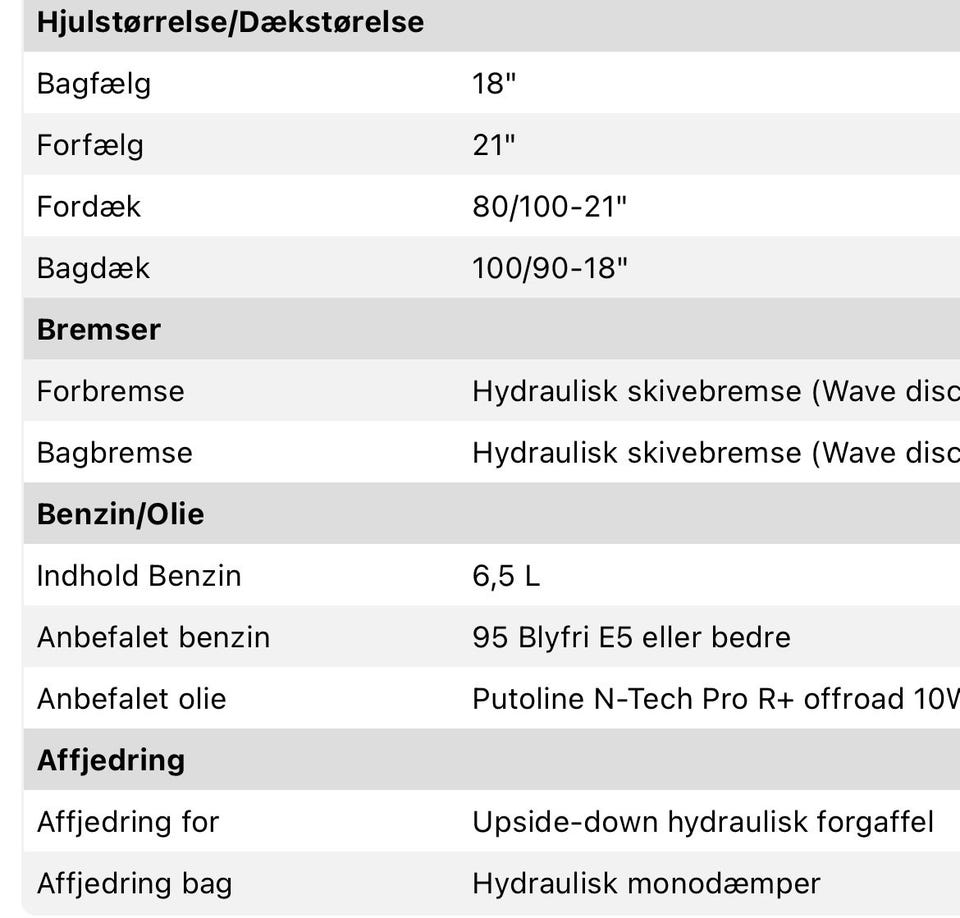 | Hjulstørrelse/Dækstørelse | |
|---|---|
| Bagfælg | 18" |
| Forfælg | 21" |
| Fordæk | 80/100-21" |
| Bagdæk | 100/90-18" |
| **Bremser** | |
| Forbremse | Hydraulisk skivebremse (Wave disc |
| Bagbremse | Hydraulisk skivebremse (Wave disc |
| **Benzin/Olie** | |
| Indhold Benzin | 6,5 L |
| Anbefalet benzin | 95 Blyfri E5 eller bedre |
| Anbefalet olie | Putoline N-Tech Pro R+ offroad 10W |
| **Affjedring** | |
| Affjedring for | Upside-down hydraulisk forgaffel |
| Affjedring bag | Hydraulisk monodæmper |